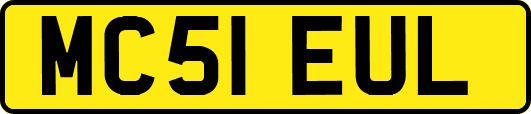 MC51 EUL